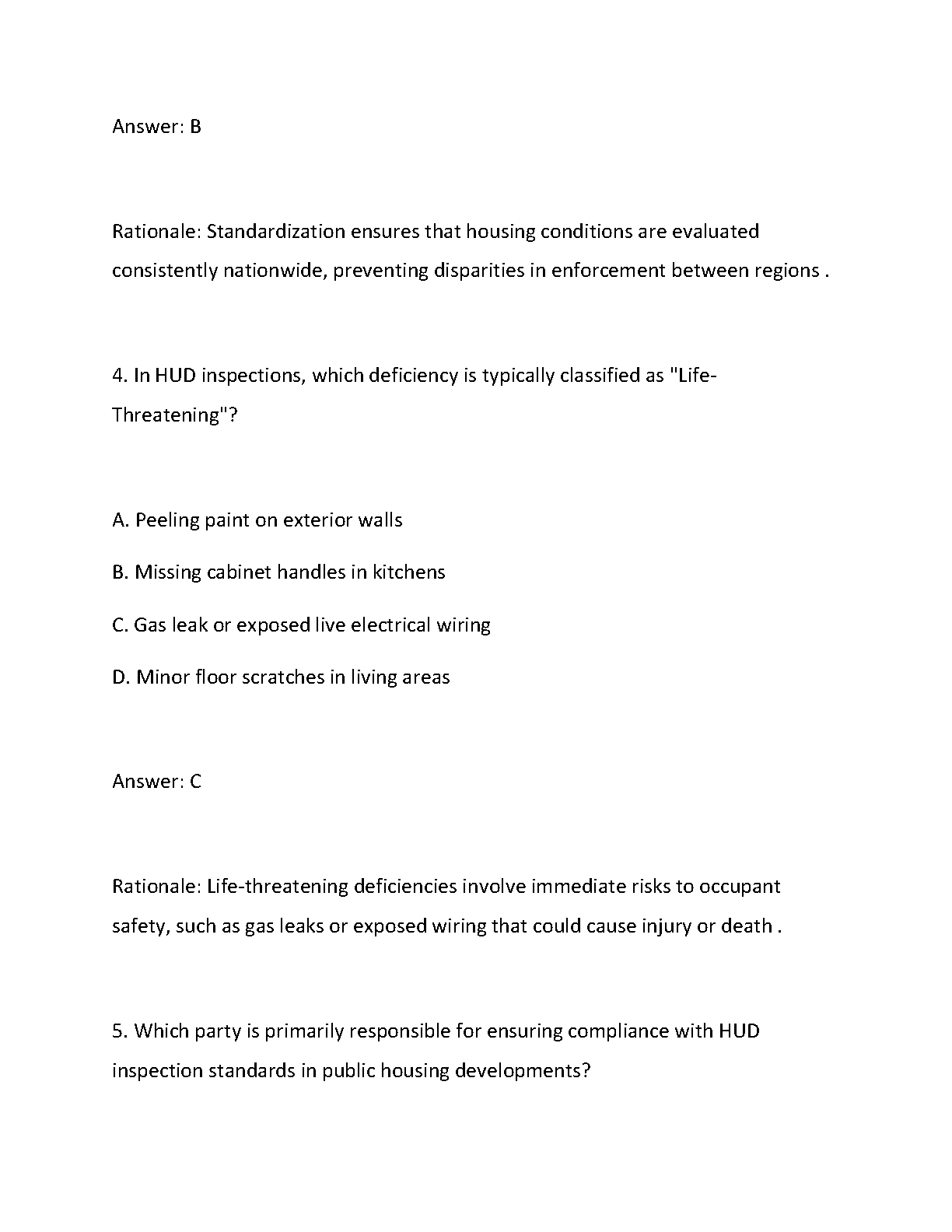 Answer: B

Rationale: Standardization ensures that housing conditions are evaluated consistently nationwide, preventing disparities in enforcement between regions .

4. In HUD inspections, which deficiency is typically classified as "Life-Threatening"?

A. Peeling paint on exterior walls

B. Missing cabinet handles in kitchens

C. Gas leak or exposed live electrical wiring

D. Minor floor scratches in living areas

Answer: C

Rationale: Life-threatening deficiencies involve immediate risks to occupant safety, such as gas leaks or exposed wiring that could cause injury or death .

5. Which party is primarily responsible for ensuring compliance with HUD inspection standards in public housing developments?